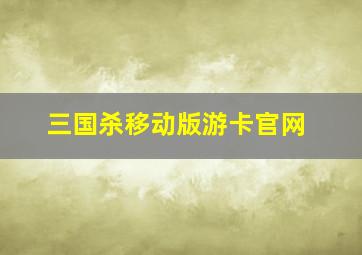 三国杀移动版游卡官网